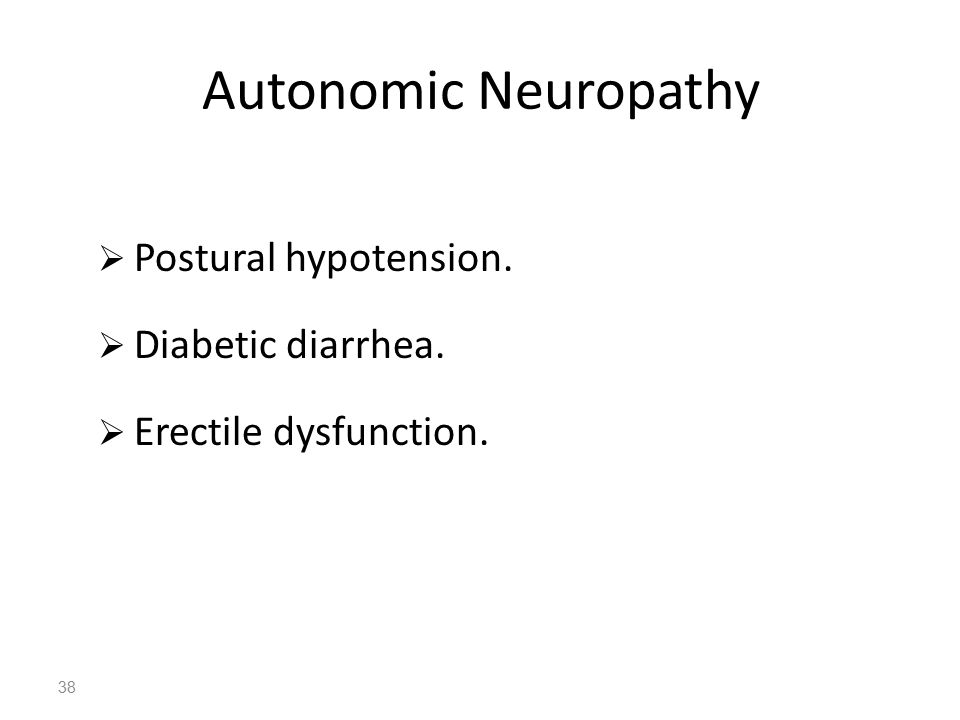 Autonomic Neuropathy

➢ Postural hypotension.

➢ Diabetic diarrhea.

➢ Erectile dysfunction.

38